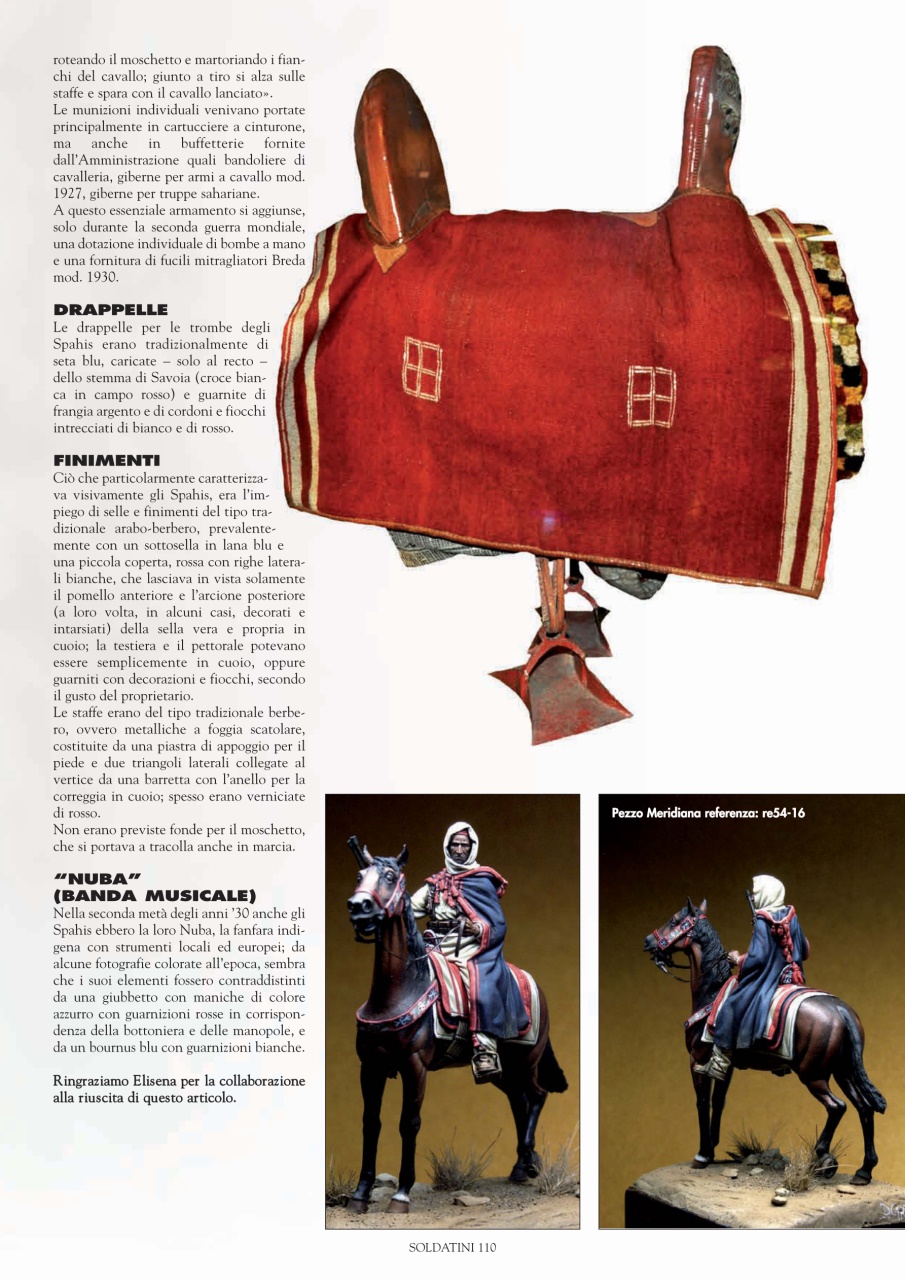 roteando il moschetto e martoriando i fianchi del cavallo; giunto a tiro si alza sulle staffe e spara con il cavallo lanciato».
Le munizioni individuali venivano portate principalmente in cartucciere a cinturone, ma anche in buffetterie fornite dall'Amministrazione quali bandoliere di cavalleria, giberne per armi a cavallo mod. 1927, giberne per truppe sahariane.
A questo essenziale armamento si aggiunse, solo durante la seconda guerra mondiale, una dotazione individuale di bombe a mano e una fornitura di fucili mitragliatori Breda mod. 1930.

DRAPPELLE
Le drappelle per le trombe degli Spahis erano tradizionalmente di seta blu, caricate – solo al recto – dello stemma di Savoia (croce bianca in campo rosso) e guarnite di frangia argento e di cordoni e fiocchi intrecciati di bianco e di rosso.

FINIMENTI
Ciò che particolarmente caratterizzava visivamente gli Spahis, era l'impiego di selle e finimenti del tipo tradizionale arabo-berbero, prevalentemente con un sottosella in lana blu e una piccola coperta, rossa con righe laterali bianche, che lasciava in vista solamente il pomello anteriore e l'arcione posteriore (a loro volta, in alcuni casi, decorati e intarsiati) della sella vera e propria in cuoio; la testiera e il pettorale potevano essere semplicemente in cuoio, oppure guarniti con decorazioni e fiocchi, secondo il gusto del proprietario.
Le staffe erano del tipo tradizionale berbero, ovvero metalliche a foggia scatolare, costituite da una piastra di appoggio per il piede e due triangoli laterali collegate al vertice da una barretta con l'anello per la correggia in cuoio; spesso erano verniciate di rosso.
Non erano previste fonde per il moschetto, che si portava a tracolla anche in marcia.

"NUBA" (BANDA MUSICALE)
Nella seconda metà degli anni '30 anche gli Spahis ebbero la loro Nuba, la fanfara indigena con strumenti locali ed europei; da alcune fotografie colorate all'epoca, sembra che i suoi elementi fossero contraddistinti da una giubbetto con maniche di colore azzurro con guarnizioni rosse in corrispondenza della bottoniera e delle manopole, e da un bournus blu con guarnizioni bianche.

Ringraziamo Elisena per la collaborazione alla riuscita di questo articolo.

Pezzo Meridiana referenza: re54-16

SOLDATINI 110